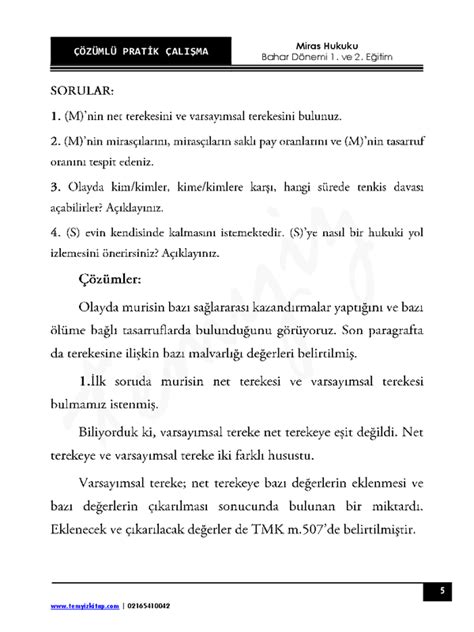 ÇÖZÜMLÜ PRATİK ÇALIŞMA

Miras Hukuku
Bahar Dönemi 1. ve 2. Eğitim

SORULAR:

1. (M)'nin net terekesini ve varsayımsal terekesini bulunuz.

2. (M)'nin mirasçılarını, mirasçıların saklı pay oranlarını ve (M)'nin tasarruf oranını tespit edeniz.

3. Olayda kim/kimler, kime/kimlere karşı, hangi sürede tenkis davası açabilirler? Açıklayınız.

4. (S) evin kendisinde kalmasını istemektedir. (S)'ye nasıl bir hukuki yol izlemesini önerirsiniz? Açıklayınız.

Çözümler:

Olayda murisin bazı sağlararası kazandırmalar yaptığını ve bazı ölüme bağlı tasarruflarda bulunduğunu görüyoruz. Son paragrafta da terekesine ilişkin bazı malvarlığı değerleri belirtilmiş.

1.İlk soruda murisin net terekesi ve varsayımsal terekesi bulmamız istenmiş.

Biliyorduk ki, varsayımsal tereke net terekeye eşit değildi. Net terekeye ve varsayımsal tereke iki farklı husustu.

Varsayımsal tereke; net terekeye bazı değerlerin eklenmesi ve bazı değerlerin çıkarılması sonucunda bulunan bir miktardı. Eklenecek ve çıkarılacak değerler de TMK m.507'de belirtilmiştir.

www.temyizkitap.com | 02165410042

5